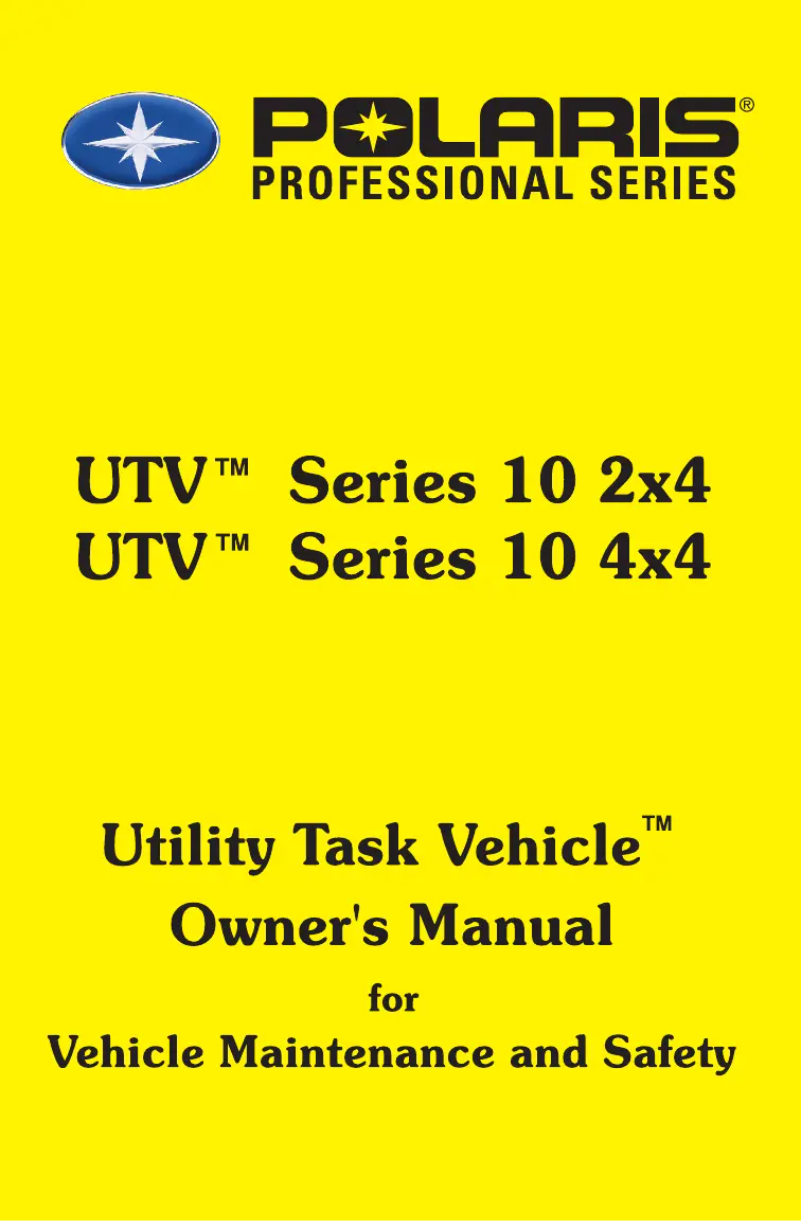 POLARIS®
PROFESSIONAL SERIES

UTV™ Series 10 2x4
UTV™ Series 10 4x4

Utility Task Vehicle™
Owner's Manual
for
Vehicle Maintenance and Safety